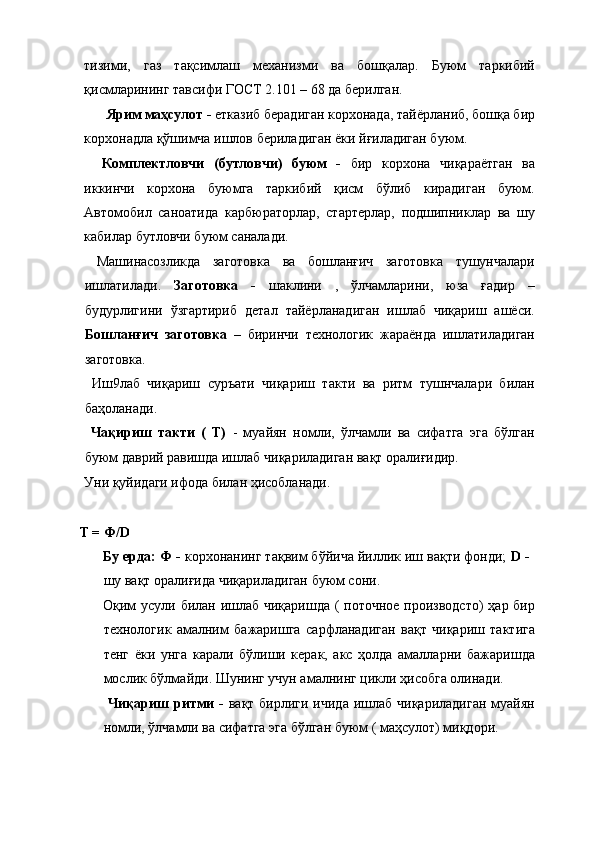 тизими,   газ   тақсимлаш   механизми   ва   бошқалар.   Буюм   таркибий қисмларининг тавсифи ГОСТ 2.101 – 68 да берилган.

Ярим маҳсулот - етказиб берадиган корхонада, тайёрланиб, бошқа бир корхонадла қўшимча ишлов бериладиган ёки йғиладиган буюм.

Комплектловчи (бутловчи) буюм - бир корхона чиқараётган ва иккинчи корхона буюмга таркибий қисм бўлиб кирадиган буюм. Автомобил саноатида карбюраторлар, стартерлар, подшипниклар ва шу кабилар бутловчи буюм саналади.

Машинасозликда заготовка ва бошланғич заготовка тушунчалари ишлатилади. Заготовка - шаклини , ўлчамларини, юза ғадир – будурлигини ўзгартириб детал тайёрланадиган ишлаб чиқариш ашёси. Бошланғич заготовка – биринчи технологик жараёнда ишлатиладиган заготовка.

Иш9лаб чиқариш суръати чиқариш такти ва ритм тушнчалари билан баҳоланади.

Чақириш такти ( Т) - муайян номли, ўлчамли ва сифатга эга бўлган буюм даврий равишда ишлаб чиқариладиган вақт оралиғидир.
Уни қуйидаги ифода билан ҳисобланади.

Т = Ф/D

Бу ерда: Ф - корхонанинг тақвим бўйича йиллик иш вақти фонди; D - шу вақт оралиғида чиқариладиган буюм сони.

Оқим усули билан ишлаб чиқаришда ( поточное производсто) ҳар бир технологик амалним бажаришга сарфланадиган вақт чиқариш тактига тенг ёки унга карали бўлиши керак, акс ҳолда амалларни бажаришда мослик бўлмайди. Шунинг учун амалнинг цикли ҳисобга олинади.

Чиқариш ритми - вақт бирлиги ичида ишлаб чиқариладиган муайян номли, ўлчамли ва сифатга эга бўлган буюм ( маҳсулот) миқдори.